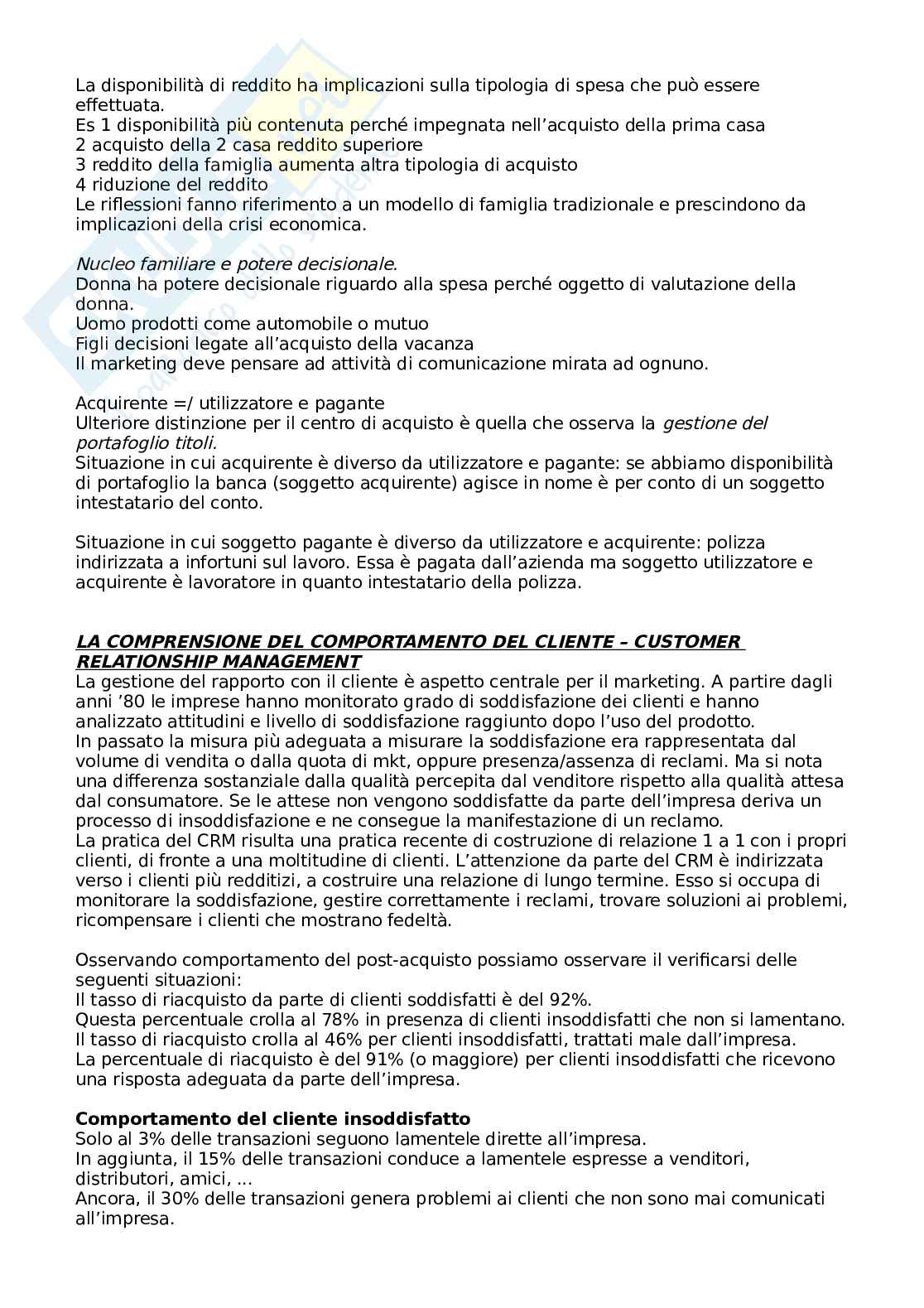 La disponibilità di reddito ha implicazioni sulla tipologia di spesa che può essere effettuata.
Es 1 disponibilità più contenuta perché impegnata nell'acquisto della prima casa
2 acquisto della 2 casa reddito superiore
3 reddito della famiglia aumenta altra tipologia di acquisto
4 riduzione del reddito
Le riflessioni fanno riferimento a un modello di famiglia tradizionale e prescindono da implicazioni della crisi economica.

Nucleo familiare e potere decisionale.
Donna ha potere decisionale riguardo alla spesa perché oggetto di valutazione della donna.
Uomo prodotti come automobile o mutuo
Figli decisioni legate all'acquisto della vacanza
Il marketing deve pensare ad attività di comunicazione mirata ad ognuno.

Acquirente =/ utilizzatore e pagante
Ulteriore distinzione per il centro di acquisto è quella che osserva la gestione del portafoglio titoli.
Situazione in cui acquirente è diverso da utilizzatore e pagante: se abbiamo disponibilità di portafoglio la banca (soggetto acquirente) agisce in nome è per conto di un soggetto intestatario del conto.

Situazione in cui soggetto pagante è diverso da utilizzatore e acquirente: polizza indirizzata a infortuni sul lavoro. Essa è pagata dall'azienda ma soggetto utilizzatore e acquirente è lavoratore in quanto intestatario della polizza.

LA COMPRENSIONE DEL COMPORTAMENTO DEL CLIENTE – CUSTOMER RELATIONSHIP MANAGEMENT
La gestione del rapporto con il cliente è aspetto centrale per il marketing. A partire dagli anni '80 le imprese hanno monitorato grado di soddisfazione dei clienti e hanno analizzato attitudini e livello di soddisfazione raggiunto dopo l'uso del prodotto.
In passato la misura più adeguata a misurare la soddisfazione era rappresentata dal volume di vendita o dalla quota di mkt, oppure presenza/assenza di reclami. Ma si nota una differenza sostanziale dalla qualità percepita dal venditore rispetto alla qualità attesa dal consumatore. Se le attese non vengono soddisfatte da parte dell'impresa deriva un processo di insoddisfazione e ne consegue la manifestazione di un reclamo.
La pratica del CRM risulta una pratica recente di costruzione di relazione 1 a 1 con i propri clienti, di fronte a una moltitudine di clienti. L'attenzione da parte del CRM è indirizzata verso i clienti più redditizi, a costruire una relazione di lungo termine. Esso si occupa di monitorare la soddisfazione, gestire correttamente i reclami, trovare soluzioni ai problemi, ricompensare i clienti che mostrano fedeltà.

Osservando comportamento del post-acquisto possiamo osservare il verificarsi delle seguenti situazioni:
Il tasso di riacquisto da parte di clienti soddisfatti è del 92%.
Questa percentuale crolla al 78% in presenza di clienti insoddisfatti che non si lamentano.
Il tasso di riacquisto crolla al 46% per clienti insoddisfatti, trattati male dall'impresa.
La percentuale di riacquisto è del 91% (o maggiore) per clienti insoddisfatti che ricevono una risposta adeguata da parte dell'impresa.

Comportamento del cliente insoddisfatto
Solo al 3% delle transazioni seguono lamentele dirette all'impresa.
In aggiunta, il 15% delle transazioni conduce a lamentele espresse a venditori, distributori, amici, ...
Ancora, il 30% delle transazioni genera problemi ai clienti che non sono mai comunicati all'impresa.